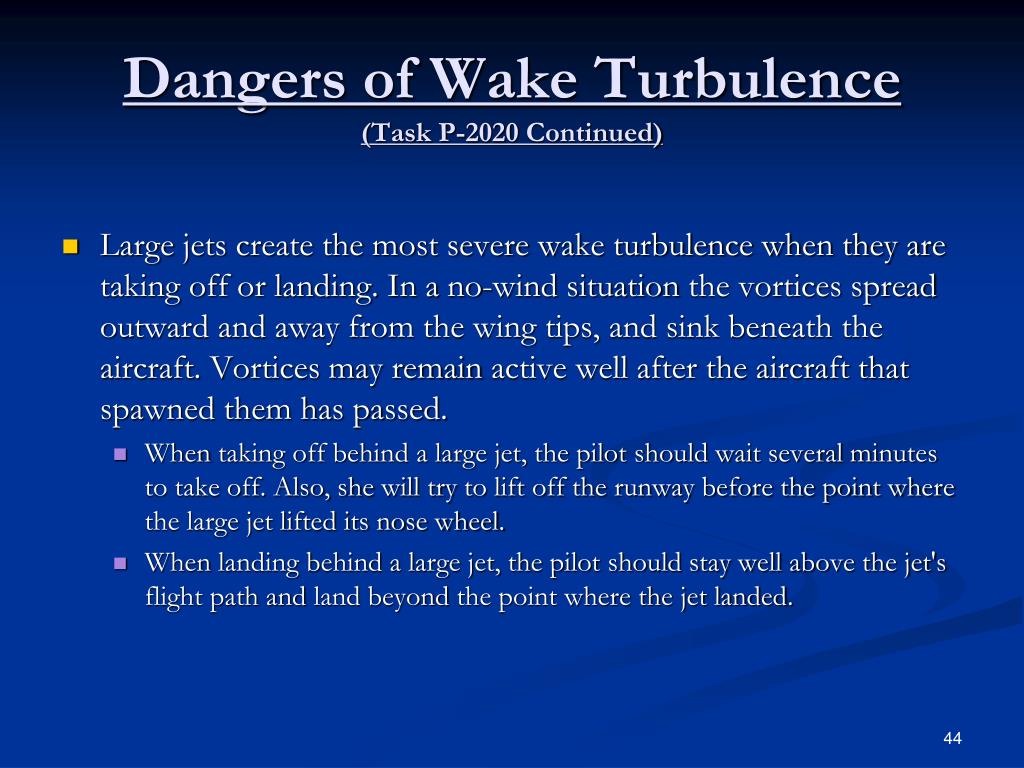 Dangers of Wake Turbulence
(Task P-2020 Continued)

Large jets create the most severe wake turbulence when they are taking off or landing. In a no-wind situation the vortices spread outward and away from the wing tips, and sink beneath the aircraft. Vortices may remain active well after the aircraft that spawned them has passed.

When taking off behind a large jet, the pilot should wait several minutes to take off. Also, she will try to lift off the runway before the point where the large jet lifted its nose wheel.

When landing behind a large jet, the pilot should stay well above the jet's flight path and land beyond the point where the jet landed.

44